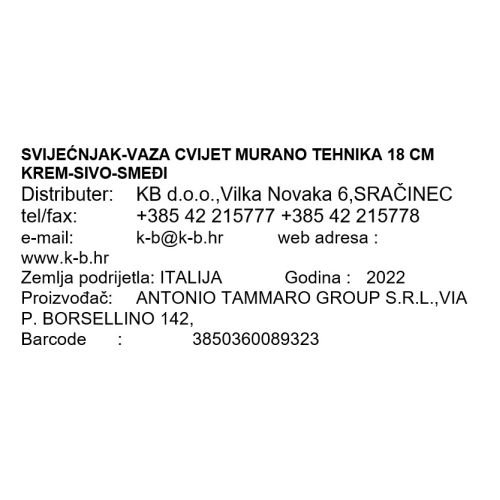 SVIJEĆNJAK-VAZA CVIJET MURANO TEHNIKA 18 CM KREM-SIVO-SMEĐI
Distributer: KB d.o.o.,Vilka Novaka 6,SRAČINEC
tel/fax: +385 42 215777 +385 42 215778
e-mail: k-b@k-b.hr web adresa : www.k-b.hr
Zemlja podrijetla: ITALIJA Godina : 2022
Proizvođač: ANTONIO TAMMARO GROUP S.R.L.,VIA P. BORSELLINO 142,
Barcode : 3850360089323